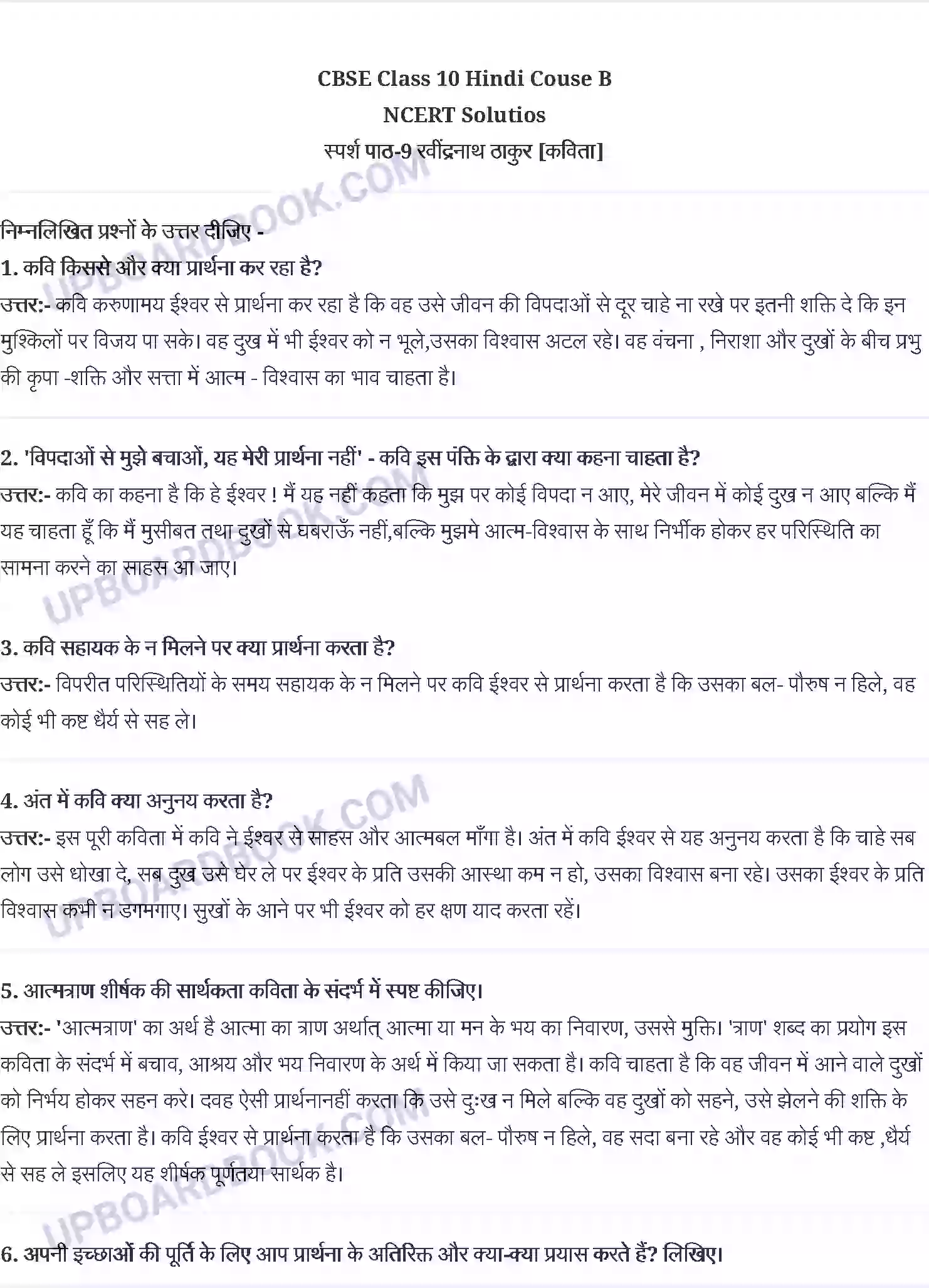 CBSE Class 10 Hindi Couse B
NCERT Solutios
स्पर्श पाठ-9 रवींद्रनाथ ठाकुर [कविता]

UPBOARDBOOK.COM

निम्नलिखित प्रश्नों के उत्तर दीजिए -
1. कवि किससे और क्या प्रार्थना कर रहा है?
उत्तर:- कवि करुणामय ईश्वर से प्रार्थना कर रहा है कि वह उसे जीवन की विपदाओं से दूर चाहे ना रखे पर इतनी शक्ति दे कि इन मुश्किलों पर विजय पा सके। वह दुख में भी ईश्वर को न भूले,उसका विश्वास अटल रहे। वह वंचना , निराशा और दुखों के बीच प्रभु की कृपा -शक्ति और सत्ता में आत्म - विश्वास का भाव चाहता है।

2. 'विपदाओं से मुझे बचाओं, यह मेरी प्रार्थना नहीं' - कवि इस पंक्ति के द्वारा क्या कहना चाहता है?
उत्तर:- कवि का कहना है कि हे ईश्वर ! मैं यह नहीं कहता कि मुझ पर कोई विपदा न आए, मेरे जीवन में कोई दुख न आए बल्कि मैं यह चाहता हूँ कि मैं मुसीबत तथा दुखों से घबराऊँ नहीं,बल्कि मुझमे आत्म-विश्वास के साथ निर्भीक होकर हर परिस्थिति का सामना करने का साहस आ जाए।

UPBOARDBOOK.COM

3. कवि सहायक के न मिलने पर क्या प्रार्थना करता है?
उत्तर:- विपरीत परिस्थितियों के समय सहायक के न मिलने पर कवि ईश्वर से प्रार्थना करता है कि उसका बल- पौरुष न हिले, वह कोई भी कष्ट धैर्य से सह ले।

4. अंत में कवि क्या अनुनय करता है?
उत्तर:- इस पूरी कविता में कवि ने ईश्वर से साहस और आत्मबल माँगा है। अंत में कवि ईश्वर से यह अनुनय करता है कि चाहे सब लोग उसे धोखा दे, सब दुख उसे घेर ले पर ईश्वर के प्रति उसकी आस्था कम न हो, उसका विश्वास बना रहे। उसका ईश्वर के प्रति विश्वास कभी न डगमगाए। सुखों के आने पर भी ईश्वर को हर क्षण याद करता रहें।

UPBOARDBOOK.COM

5. आत्मत्राण शीर्षक की सार्थकता कविता के संदर्भ में स्पष्ट कीजिए।
उत्तर:- 'आत्मत्राण' का अर्थ है आत्मा का त्राण अर्थात् आत्मा या मन के भय का निवारण, उससे मुक्ति। 'त्राण' शब्द का प्रयोग इस कविता के संदर्भ में बचाव, आश्रय और भय निवारण के अर्थ में किया जा सकता है। कवि चाहता है कि वह जीवन में आने वाले दुखों को निर्भय होकर सहन करे। दवह ऐसी प्रार्थनानहीं करता कि उसे दुःख न मिले बल्कि वह दुखों को सहने, उसे झेलने की शक्ति के लिए प्रार्थना करता है। कवि ईश्वर से प्रार्थना करता है कि उसका बल- पौरुष न हिले, वह सदा बना रहे और वह कोई भी कष्ट ,धैर्य से सह ले इसलिए यह शीर्षक पूर्णतया सार्थक है।

UPBOARDBOOK.COM

6. अपनी इच्छाओं की पूर्ति के लिए आप प्रार्थना के अतिरिक्त और क्या-क्या प्रयास करते हैं? लिखिए।